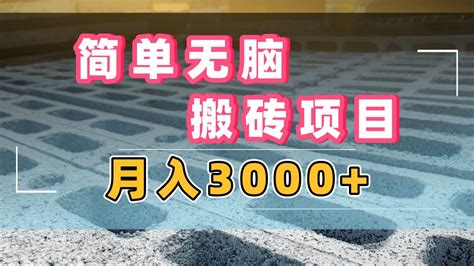 简单无脑
搬砖项目
月入3000+